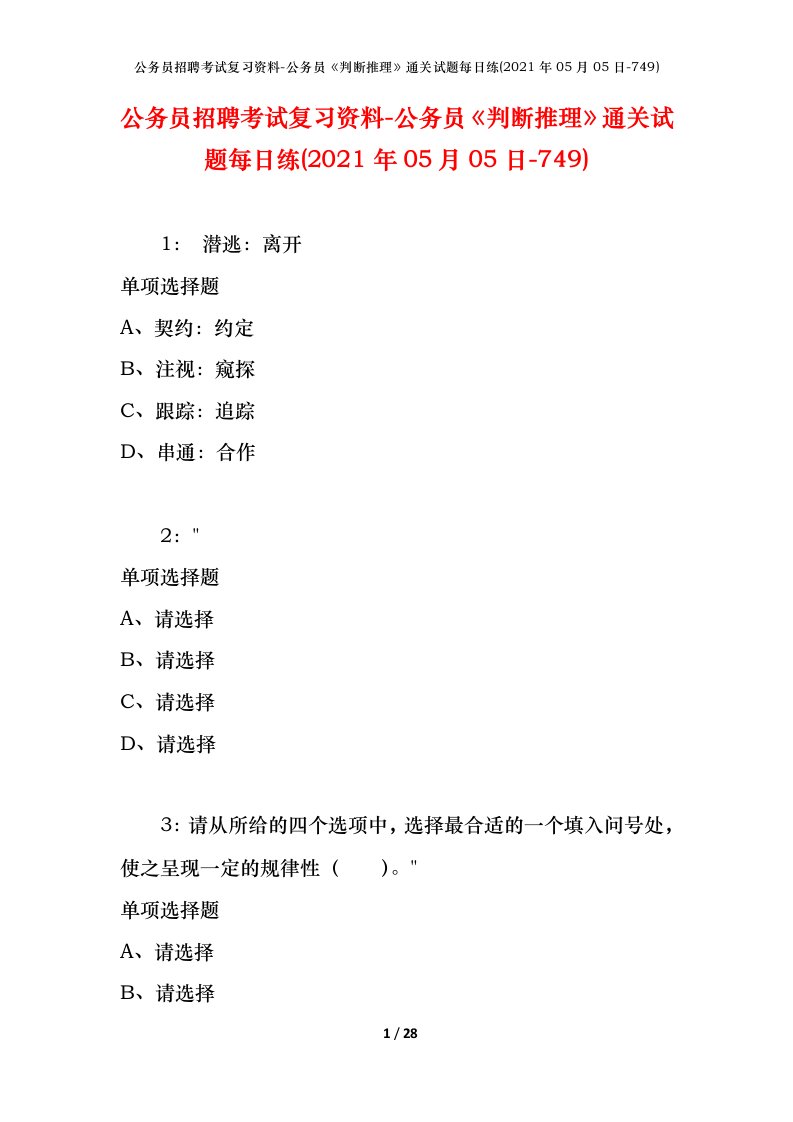 公务员招聘考试复习资料-公务员《判断推理》通关试题每日练(2021 年 05 月 05 日-749)

公务员招聘考试复习资料-公务员《判断推理》通关试题每日练(2021 年 05 月 05 日-749)

1： 潜逃：离开

单项选择题

A、契约：约定

B、注视：窥探

C、跟踪：追踪

D、串通：合作

2："

单项选择题

A、请选择

B、请选择

C、请选择

D、请选择

3：请从所给的四个选项中，选择最合适的一个填入问号处，使之呈现一定的规律性（ ）。"

单项选择题

A、请选择

B、请选择

1 / 28